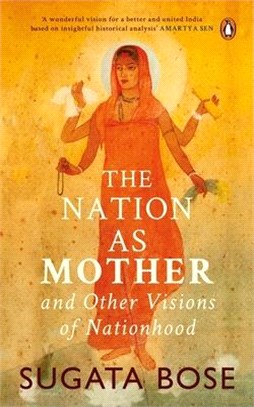 'A wonderful vision for a better and united India based on insightful historical analysis' AMARTYA SEN

THE NATION AS MOTHER

and Other Visions of Nationhood

SUGATA BOSE